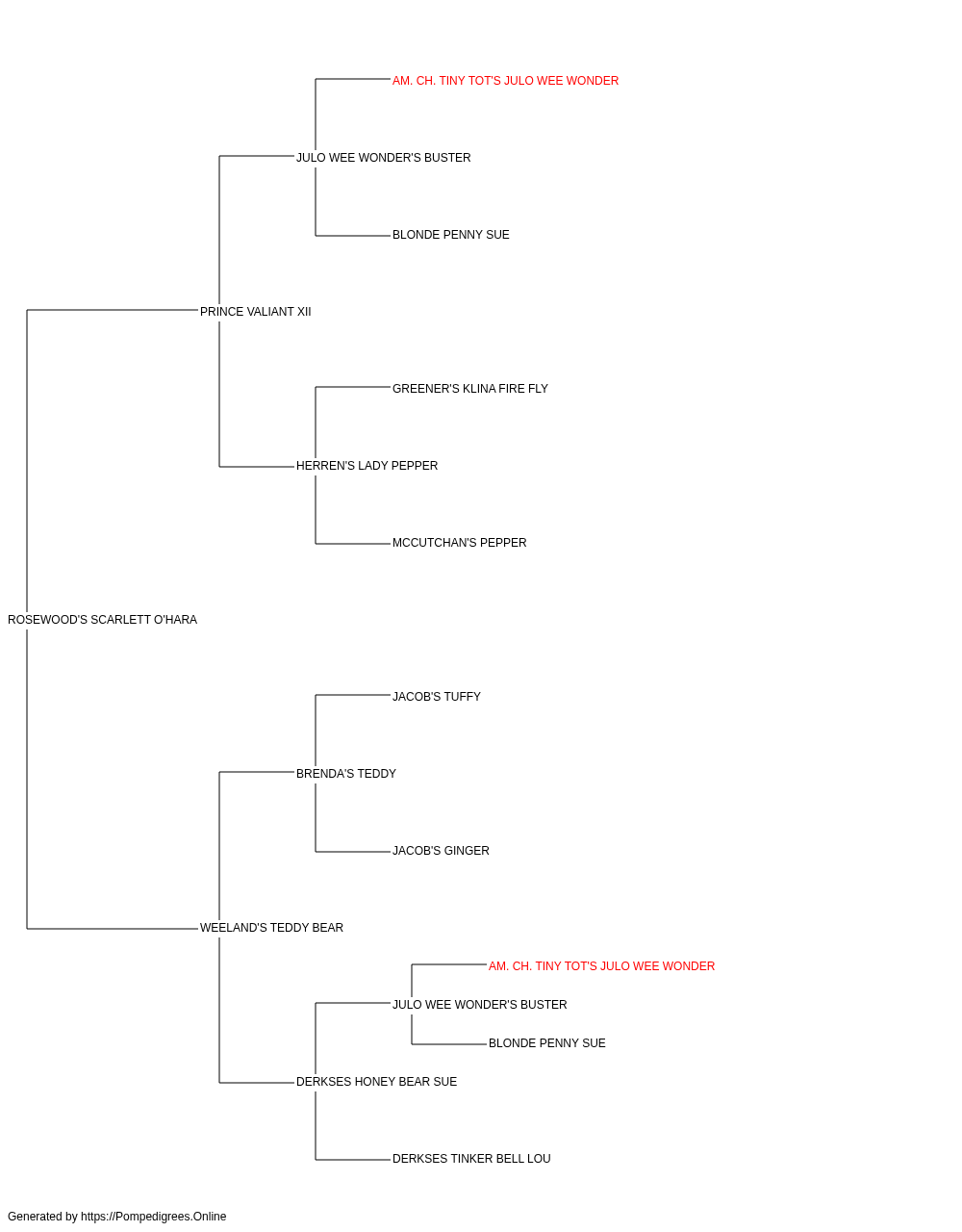 AM. CH. TINY TOT'S JULO WEE WONDER

JULO WEE WONDER'S BUSTER

BLONDE PENNY SUE

PRINCE VALIANT XII

GREENER'S KLINA FIRE FLY

HERREN'S LADY PEPPER

MCCUTCHAN'S PEPPER

ROSEWOOD'S SCARLETT O'HARA

JACOB'S TUFFY

BRENDA'S TEDDY

JACOB'S GINGER

WEELAND'S TEDDY BEAR

AM. CH. TINY TOT'S JULO WEE WONDER

JULO WEE WONDER'S BUSTER

BLONDE PENNY SUE

DERKSES HONEY BEAR SUE

DERKSES TINKER BELL LOU

Generated by https://Pompedigrees.Online